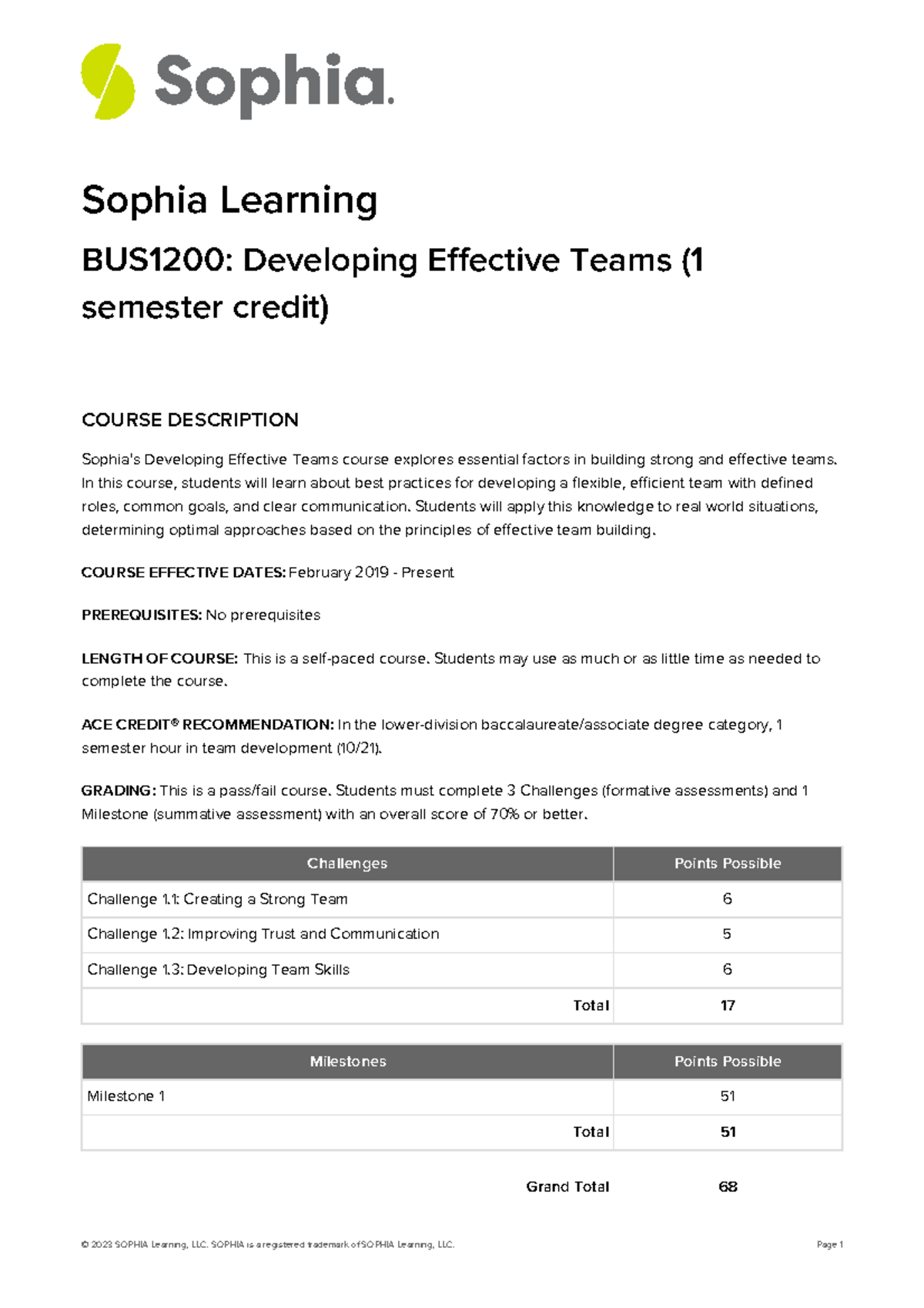 Sophia.

Sophia Learning

BUS1200: Developing Effective Teams (1 semester credit)

COURSE DESCRIPTION

Sophia's Developing Effective Teams course explores essential factors in building strong and effective teams. In this course, students will learn about best practices for developing a flexible, efficient team with defined roles, common goals, and clear communication. Students will apply this knowledge to real world situations, determining optimal approaches based on the principles of effective team building.

COURSE EFFECTIVE DATES: February 2019 - Present

PREREQUISITES: No prerequisites

LENGTH OF COURSE: This is a self-paced course. Students may use as much or as little time as needed to complete the course.

ACE CREDIT® RECOMMENDATION: In the lower-division baccalaureate/associate degree category, 1 semester hour in team development (10/21).

GRADING: This is a pass/fail course. Students must complete 3 Challenges (formative assessments) and 1 Milestone (summative assessment) with an overall score of 70% or better.

| Challenges | Points Possible |
|---|---|
| Challenge 1.1: Creating a Strong Team | 6 |
| Challenge 1.2: Improving Trust and Communication | 5 |
| Challenge 1.3: Developing Team Skills | 6 |
| Total | 17 |

| Milestones | Points Possible |
|---|---|
| Milestone 1 | 51 |
| Total | 51 |

Grand Total 68

© 2023 SOPHIA Learning, LLC. SOPHIA is a registered trademark of SOPHIA Learning, LLC.

Page 1